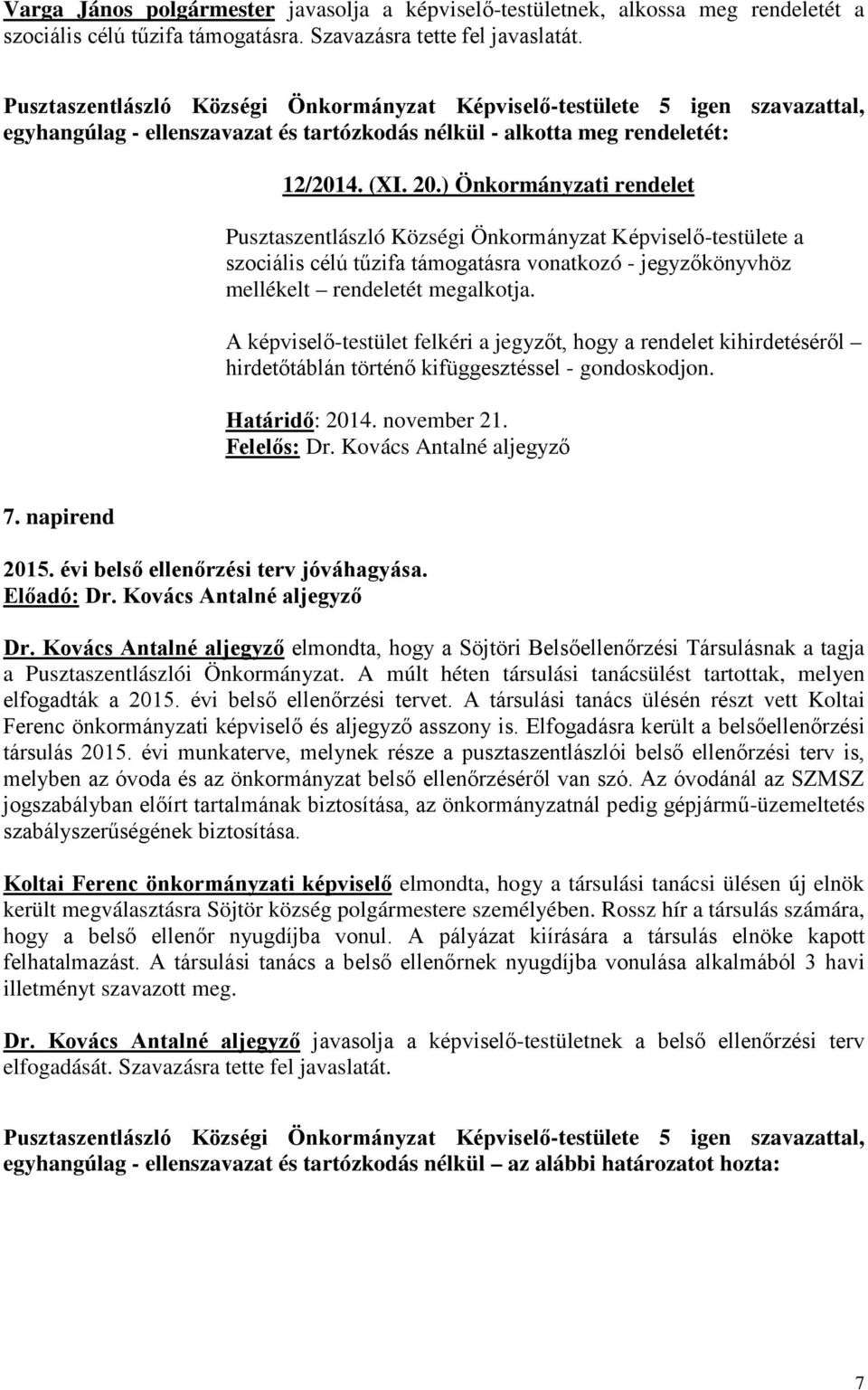 Varga János polgármester javasolja a képviselő-testületnek, alkossa meg rendeletét a szociális célú tűzifa támogatásra. Szavazásra tette fel javaslatát.

Pusztaszentlászló Községi Önkormányzat Képviselő-testülete 5 igen szavazattal, egyhangúlag - ellenszavazat és tartózkodás nélkül - alkotta meg rendeletét:

12/2014. (XI. 20.) Önkormányzati rendelet

Pusztaszentlászló Községi Önkormányzat Képviselő-testülete a szociális célú tűzifa támogatásra vonatkozó - jegyzőkönyvhöz mellékelt – rendeletét megalkotja.

A képviselő-testület felkéri a jegyzőt, hogy a rendelet kihirdetéséről – hirdetőtáblán történő kifüggesztéssel - gondoskodjon.

Határidő: 2014. november 21.
Felelős: Dr. Kovács Antalné aljegyző

7. napirend

2015. évi belső ellenőrzési terv jóváhagyása.
Előadó: Dr. Kovács Antalné aljegyző

Dr. Kovács Antalné aljegyző elmondta, hogy a Söjtöri Belsőellenőrzési Társulásnak a tagja a Pusztaszentlászlói Önkormányzat. A múlt héten társulási tanácsülést tartottak, melyen elfogadták a 2015. évi belső ellenőrzési tervet. A társulási tanács ülésén részt vett Koltai Ferenc önkormányzati képviselő és aljegyző asszony is. Elfogadásra került a belsőellenőrzési társulás 2015. évi munkaterve, melynek része a pusztaszentlászlói belső ellenőrzési terv is, melyben az óvoda és az önkormányzat belső ellenőrzéséről van szó. Az óvodánál az SZMSZ jogszabályban előírt tartalmának biztosítása, az önkormányzatnál pedig gépjármű-üzemeltetés szabályszerűségének biztosítása.

Koltai Ferenc önkormányzati képviselő elmondta, hogy a társulási tanácsi ülésen új elnök került megválasztásra Söjtör község polgármestere személyében. Rossz hír a társulás számára, hogy a belső ellenőr nyugdíjba vonul. A pályázat kiírására a társulás elnöke kapott felhatalmazást. A társulási tanács a belső ellenőrnek nyugdíjba vonulása alkalmából 3 havi illetményt szavazott meg.

Dr. Kovács Antalné aljegyző javasolja a képviselő-testületnek a belső ellenőrzési terv elfogadását. Szavazásra tette fel javaslatát.

Pusztaszentlászló Községi Önkormányzat Képviselő-testülete 5 igen szavazattal, egyhangúlag - ellenszavazat és tartózkodás nélkül – az alábbi határozatot hozta:

7